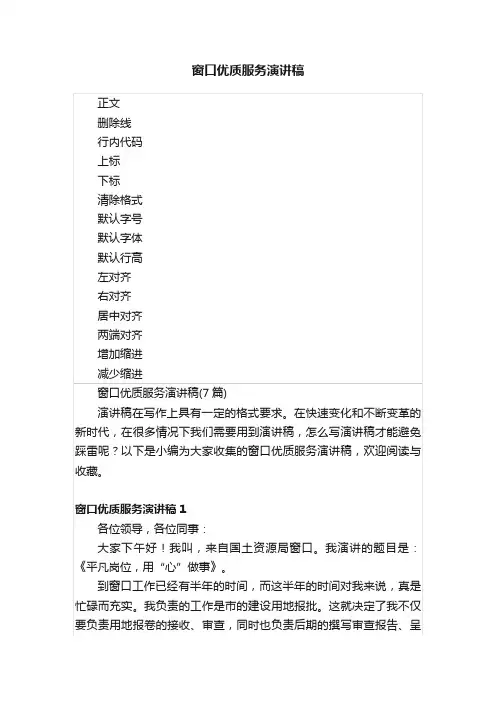 窗口优质服务演讲稿

正文
删除线
行内代码
上标
下标
清除格式
默认字号
默认字体
默认行高
左对齐
右对齐
居中对齐
两端对齐
增加缩进
减少缩进

窗口优质服务演讲稿(7 篇)

演讲稿在写作上具有一定的格式要求。在快速变化和不断变革的新时代，在很多情况下我们需要用到演讲稿，怎么写演讲稿才能避免踩雷呢？以下是小编为大家收集的窗口优质服务演讲稿，欢迎阅读与收藏。

窗口优质服务演讲稿 1

各位领导，各位同事：

大家下午好！我叫，来自国土资源局窗口。我演讲的题目是：《平凡岗位，用“心”做事》。

到窗口工作已经有半年的时间，而这半年的时间对我来说，真是忙碌而充实。我负责的工作是市的建设用地报批。这就决定了我不仅要负责用地报卷的接收、审查，同时也负责后期的撰写审查报告、呈